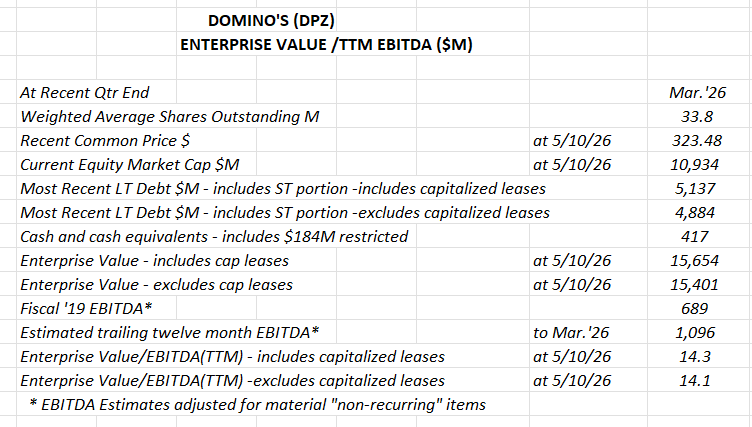 DOMINO'S (DPZ)
ENTERPRISE VALUE /TTM EBITDA ($M)

| | | |
|---|---|---|
| At Recent Qtr End | | Mar.'26 |
| Weighted Average Shares Outstanding M | | 33.8 |
| Recent Common Price $ | at 5/10/26 | 323.48 |
| Current Equity Market Cap $M | at 5/10/26 | 10,934 |
| Most Recent LT Debt $M - includes ST portion -includes capitalized leases | | 5,137 |
| Most Recent LT Debt $M - includes ST portion -excludes capitalized leases | | 4,884 |
| Cash and cash equivalents - includes $184M restricted | | 417 |
| Enterprise Value - includes cap leases | at 5/10/26 | 15,654 |
| Enterprise Value - excludes cap leases | at 5/10/26 | 15,401 |
| Fiscal '19 EBITDA* | | 689 |
| Estimated trailing twelve month EBITDA* | to Mar.'26 | 1,096 |
| Enterprise Value/EBITDA(TTM) - includes capitalized leases | at 5/10/26 | 14.3 |
| Enterprise Value/EBITDA(TTM) -excludes capitalized leases | at 5/10/26 | 14.1 |

* EBITDA Estimates adjusted for material "non-recurring" items